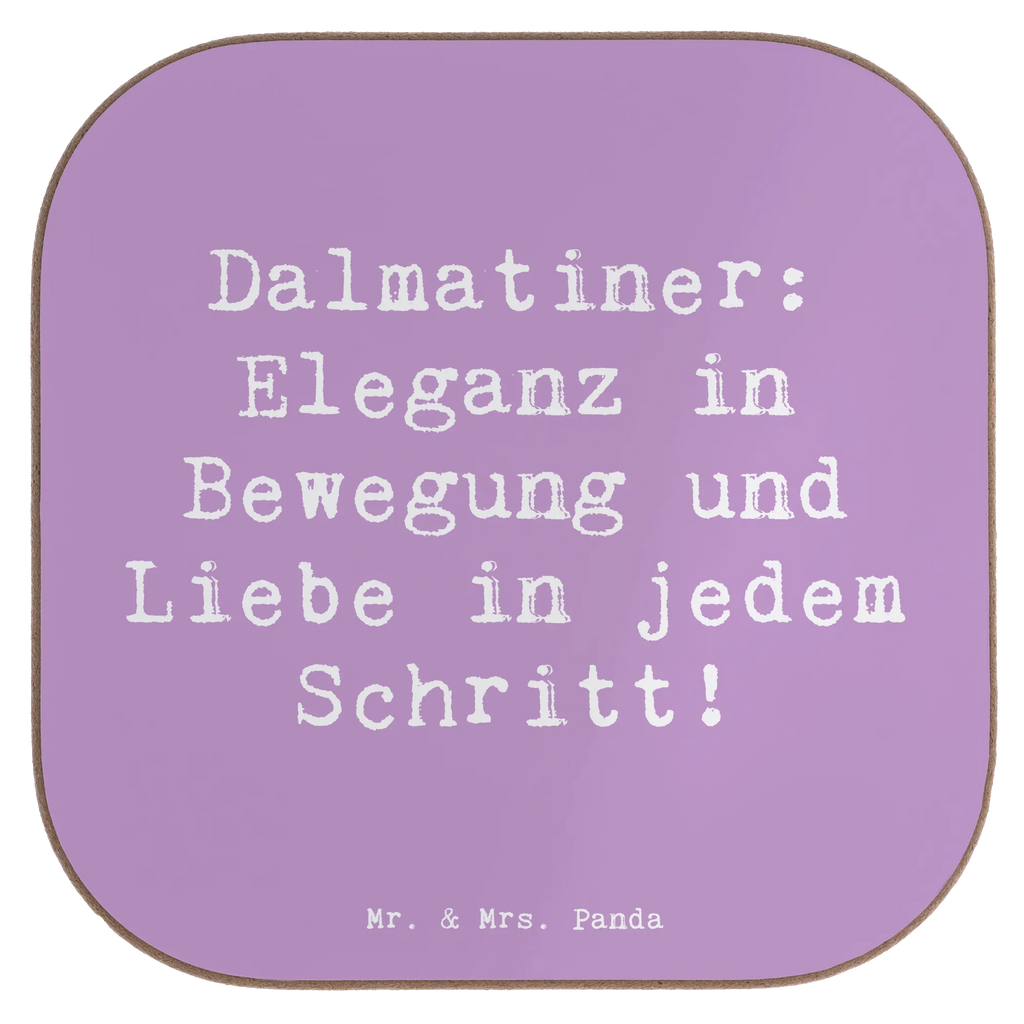 Dalmatiner: Eleganz in Bewegung und Liebe in jedem Schritt!

Mr. & Mrs. Panda